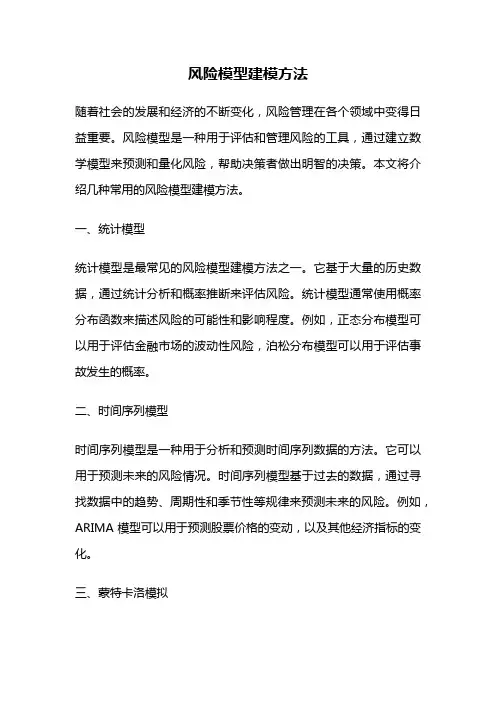 风险模型建模方法

随着社会的发展和经济的不断变化，风险管理在各个领域中变得日益重要。风险模型是一种用于评估和管理风险的工具，通过建立数学模型来预测和量化风险，帮助决策者做出明智的决策。本文将介绍几种常用的风险模型建模方法。

一、统计模型

统计模型是最常见的风险模型建模方法之一。它基于大量的历史数据，通过统计分析和概率推断来评估风险。统计模型通常使用概率分布函数来描述风险的可能性和影响程度。例如，正态分布模型可以用于评估金融市场的波动性风险，泊松分布模型可以用于评估事故发生的概率。

二、时间序列模型

时间序列模型是一种用于分析和预测时间序列数据的方法。它可以用于预测未来的风险情况。时间序列模型基于过去的数据，通过寻找数据中的趋势、周期性和季节性等规律来预测未来的风险。例如，ARIMA 模型可以用于预测股票价格的变动，以及其他经济指标的变化。

三、蒙特卡洛模拟